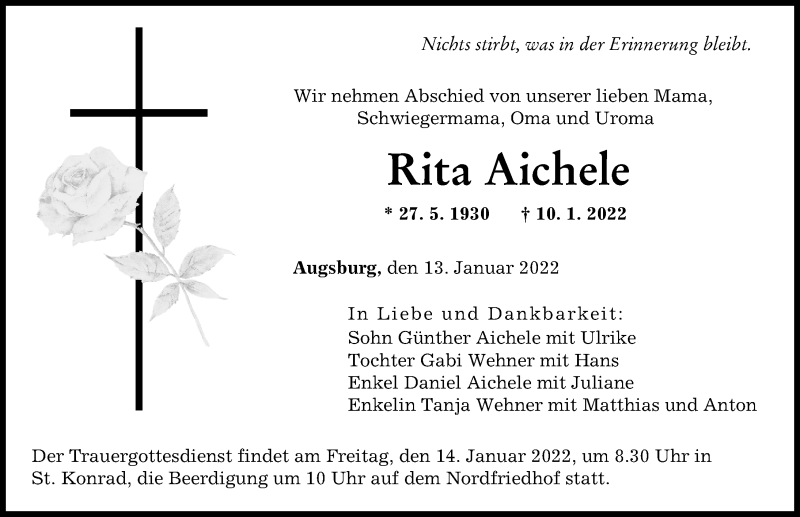 Nichts stirbt, was in der Erinnerung bleibt.

Wir nehmen Abschied von unserer lieben Mama, Schwiegermama, Oma und Uroma

Rita Aichele

* 27. 5. 1930 † 10. 1. 2022

Augsburg, den 13. Januar 2022

In Liebe und Dankbarkeit:
Sohn Günther Aichele mit Ulrike
Tochter Gabi Wehner mit Hans
Enkel Daniel Aichele mit Juliane
Enkelin Tanja Wehner mit Matthias und Anton

Der Trauergottesdienst findet am Freitag, den 14. Januar 2022, um 8.30 Uhr in St. Konrad, die Beerdigung um 10 Uhr auf dem Nordfriedhof statt.